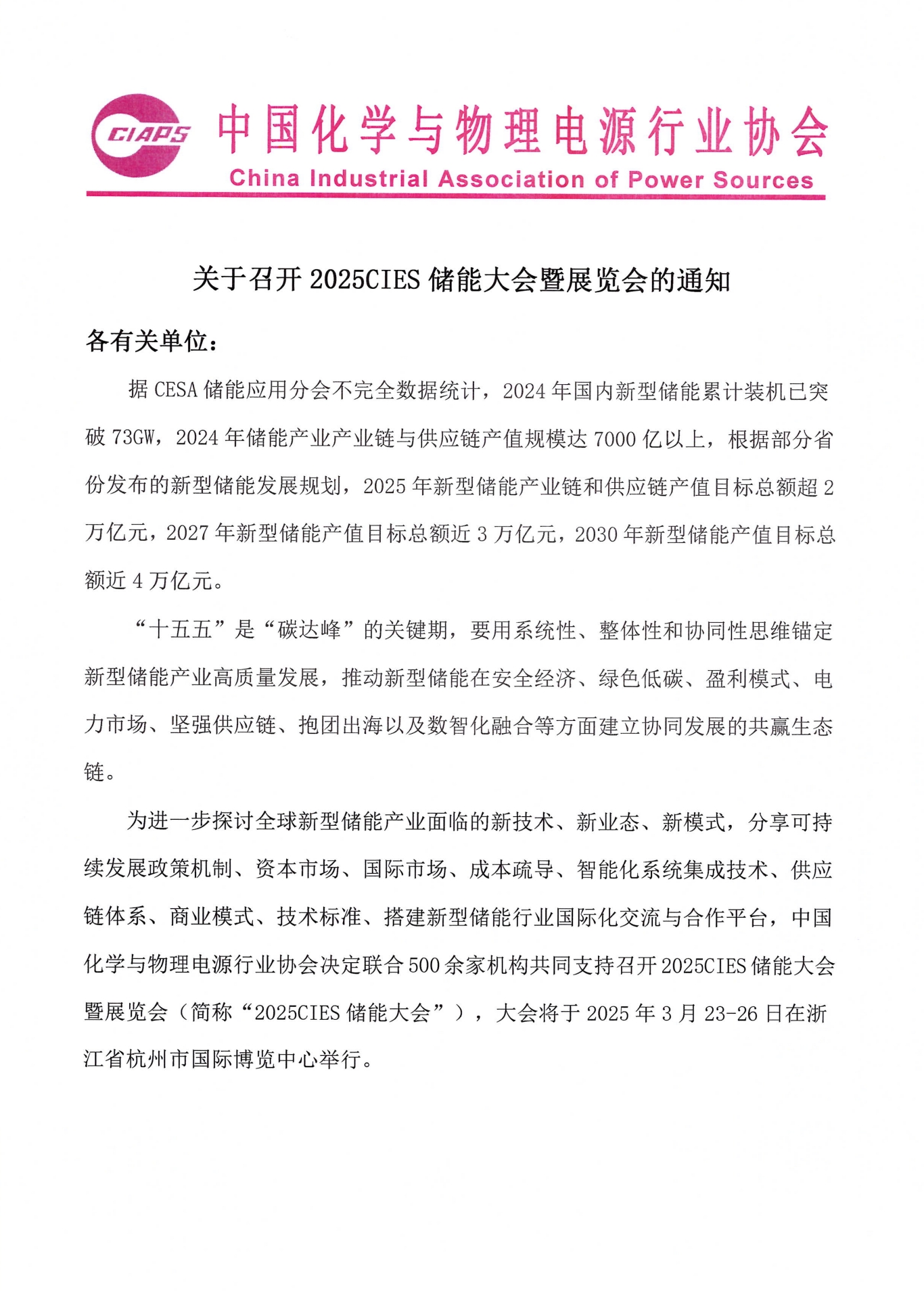 CIAPS 中国化学与物理电源行业协会
China Industrial Association of Power Sources

关于召开 2025CIES 储能大会暨展览会的通知

各有关单位：

据 CESA 储能应用分会不完全数据统计，2024 年国内新型储能累计装机已突破 73GW，2024 年储能产业产业链与供应链产值规模达 7000 亿以上，根据部分省份发布的新型储能发展规划，2025 年新型储能产业链和供应链产值目标总额超 2 万亿元，2027 年新型储能产值目标总额近 3 万亿元，2030 年新型储能产值目标总额近 4 万亿元。

“十五五”是“碳达峰”的关键期，要用系统性、整体性和协同性思维锚定新型储能产业高质量发展，推动新型储能在安全经济、绿色低碳、盈利模式、电力市场、坚强供应链、抱团出海以及数智化融合等方面建立协同发展的共赢生态链。

为进一步探讨全球新型储能产业面临的新技术、新业态、新模式，分享可持续发展政策机制、资本市场、国际市场、成本疏导、智能化系统集成技术、供应链体系、商业模式、技术标准、搭建新型储能行业国际化交流与合作平台，中国化学与物理电源行业协会决定联合 500 余家机构共同支持召开 2025CIES 储能大会暨展览会（简称“2025CIES 储能大会”），大会将于 2025 年 3 月 23-26 日在浙江省杭州市国际博览中心举行。